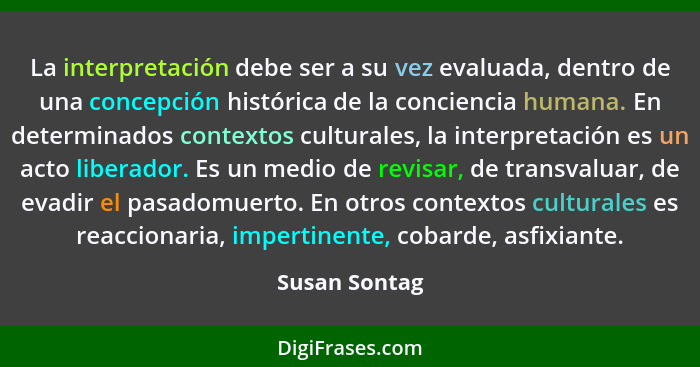 La interpretación debe ser a su vez evaluada, dentro de una concepción histórica de la conciencia humana. En determinados contextos culturales, la interpretación es un acto liberador. Es un medio de revisar, de transvaluar, de evadir el pasadomuerto. En otros contextos culturales es reaccionaria, impertinente, cobarde, asfixiante.

Susan Sontag

DigiFrases.com